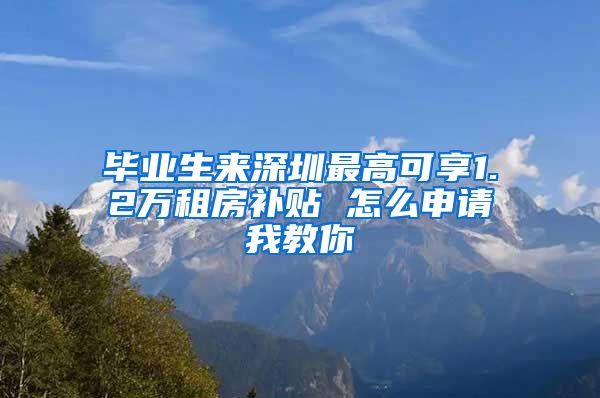 毕业生来深圳最高可享1.2万租房补贴 怎么申请我教你